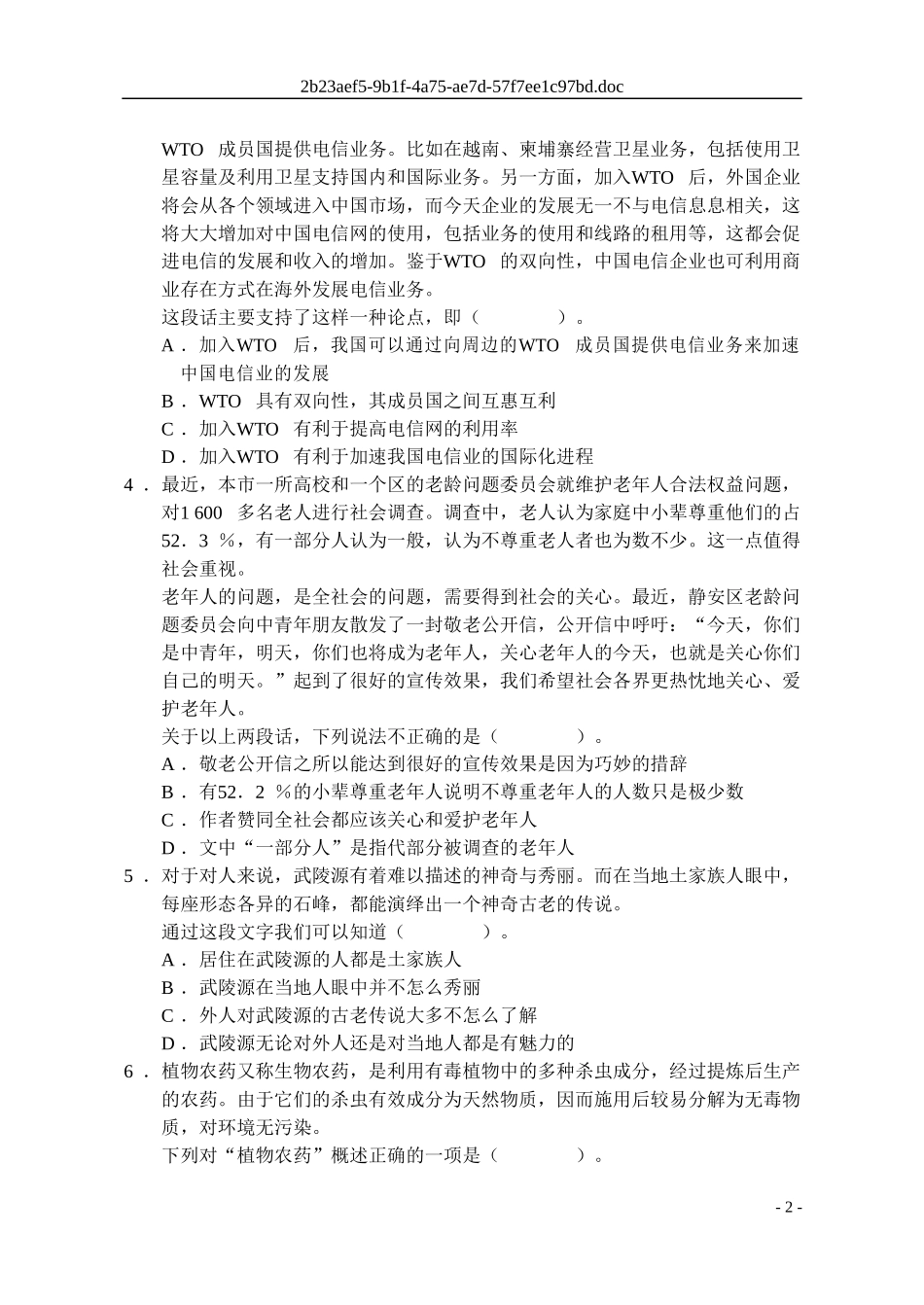 2b23aef5-9b1f-4a75-ae7d-57f7ee1c97bd.doc

WTO 成员国提供电信业务。比如在越南、柬埔寨经营卫星业务，包括使用卫星容量及利用卫星支持国内和国际业务。另一方面，加入WTO 后，外国企业将会从各个领域进入中国市场，而今天企业的发展无一不与电信息息相关，这将大大增加对中国电信网的使用，包括业务的使用和线路的租用等，这都会促进电信的发展和收入的增加。鉴于WTO 的双向性，中国电信企业也可利用商业存在方式在海外发展电信业务。

这段话主要支持了这样一种论点，即（ ）。

A． 加入WTO 后，我国可以通过向周边的WTO 成员国提供电信业务来加速中国电信业的发展

B． WTO 具有双向性，其成员国之间互惠互利

C． 加入WTO 有利于提高电信网的利用率

D． 加入WTO 有利于加速我国电信业的国际化进程

4． 最近，本市一所高校和一个区的老龄问题委员会就维护老年人合法权益问题，对1 600 多名老人进行社会调查。调查中，老人认为家庭中小辈尊重他们的占52．3 %，有一部分人认为一般，认为不尊重老人者也为数不少。这一点值得社会重视。

老年人的问题，是全社会的问题，需要得到社会的关心。最近，静安区老龄问题委员会向中青年朋友散发了一封敬老公开信，公开信中呼吁：“今天，你们是中青年，明天，你们也将成为老年人，关心老年人的今天，也就是关心你们自己的明天。”起到了很好的宣传效果，我们希望社会各界更热忱地关心、爱护老年人。

关于以上两段话，下列说法不正确的是（ ）。

A． 敬老公开信之所以能达到很好的宣传效果是因为巧妙的措辞

B． 有52．2 %的小辈尊重老年人说明不尊重老年人的人数只是极少数

C． 作者赞同全社会都应该关心和爱护老年人

D． 文中“一部分人”是指代部分被调查的老年人

5． 对于对人来说，武陵源有着难以描述的神奇与秀丽。而在当地土家族人眼中，每座形态各异的石峰，都能演绎出一个神奇古老的传说。

通过这段文字我们可以知道（ ）。

A． 居住在武陵源的人都是土家族人

B． 武陵源在当地人眼中并不怎么秀丽

C． 外人对武陵源的古老传说大多不怎么了解

D． 武陵源无论对外人还是对当地人都是有魅力的

6． 植物农药又称生物农药，是利用有毒植物中的多种杀虫成分，经过提炼后生产的农药。由于它们的杀虫有效成分为天然物质，因而施用后较易分解为无毒物质，对环境无污染。

下列对“植物农药”概述正确的一项是（ ）。

- 2 -